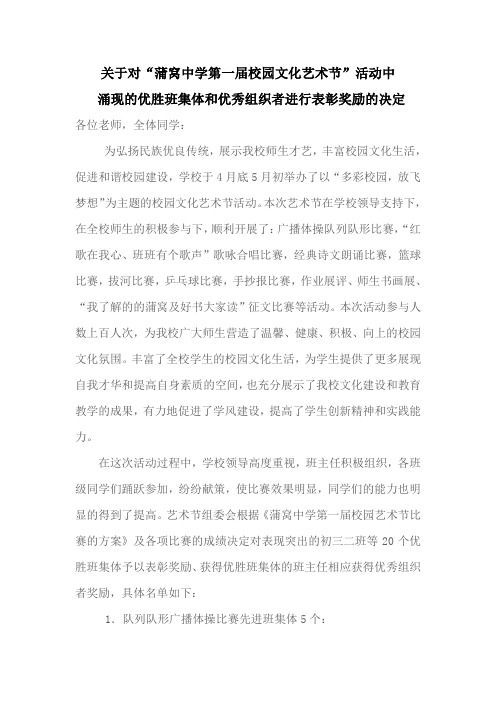 关于对“蒲窝中学第一届校园文化艺术节”活动中
涌现的优胜班集体和优秀组织者进行表彰奖励的决定

各位老师，全体同学：

为弘扬民族优良传统，展示我校师生才艺，丰富校园文化生活，促进和谐校园建设，学校于4月底5月初举办了以“多彩校园，放飞梦想”为主题的校园文化艺术节活动。本次艺术节在学校领导支持下，在全校师生的积极参与下，顺利开展了：广播体操队列队形比赛，“红歌在我心、班班有个歌声”歌咏合唱比赛，经典诗文朗诵比赛，篮球比赛，拔河比赛，乒乓球比赛，手抄报比赛，作业展评、师生书画展、“我了解的的蒲窝及好书大家读”征文比赛等活动。本次活动参与人数上百人次，为我校广大师生营造了温馨、健康、积极、向上的校园文化氛围。丰富了全校学生的校园文化生活，为学生提供了更多展现自我才华和提高自身素质的空间，也充分展示了我校文化建设和教育教学的成果，有力地促进了学风建设，提高了学生创新精神和实践能力。

在这次活动过程中，学校领导高度重视，班主任积极组织，各班级同学们踊跃参加，纷纷献策，使比赛效果明显，同学们的能力也明显的得到了提高。艺术节组委会根据《蒲窝中学第一届校园艺术节比赛的方案》及各项比赛的成绩决定对表现突出的初三二班等20个优胜班集体予以表彰奖励、获得优胜班集体的班主任相应获得优秀组织者奖励，具体名单如下：

1. 队列队形广播体操比赛先进班集体5个：